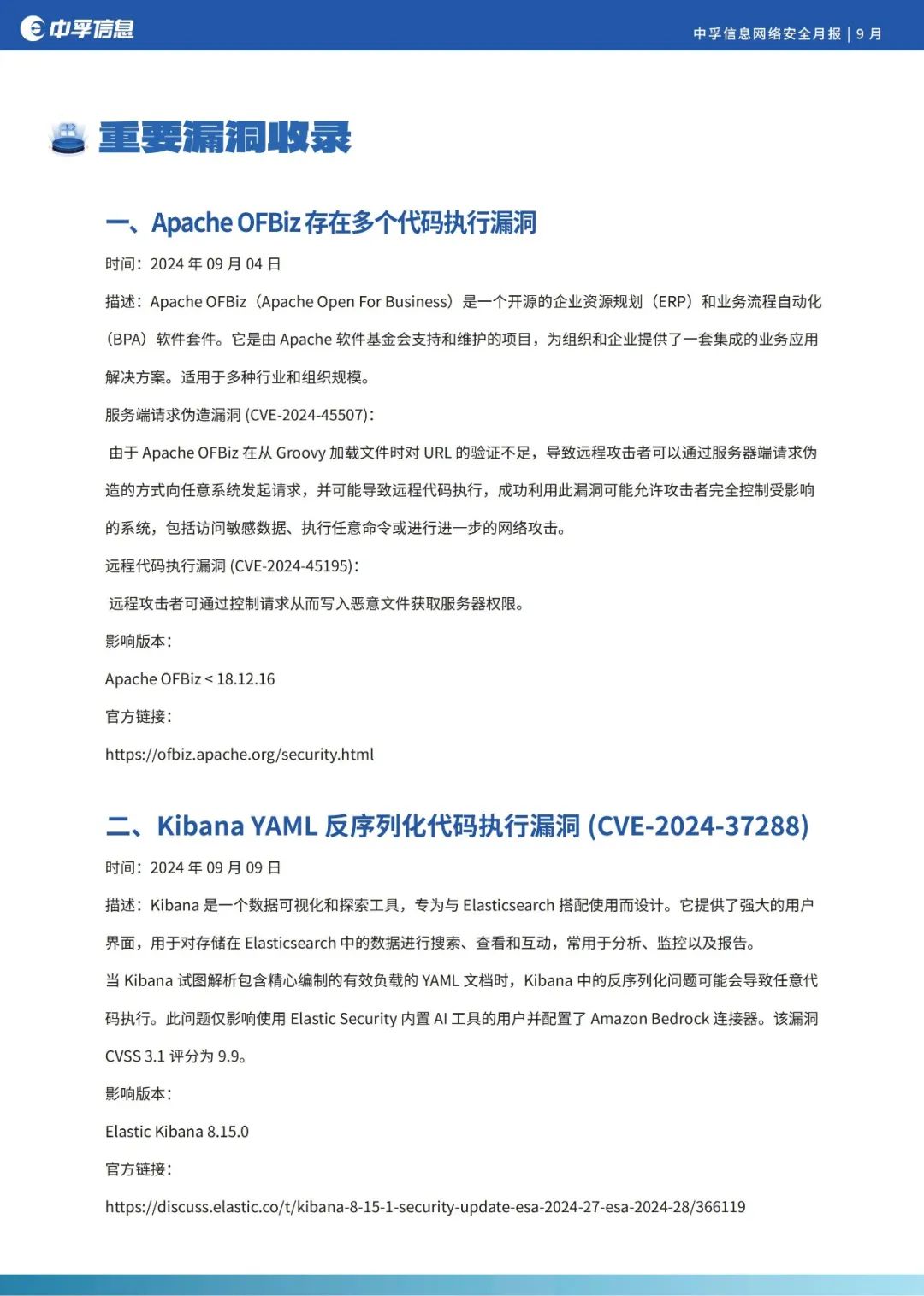 中孚信息

中孚信息网络安全月报 | 9 月

重要漏洞收录

一、Apache OFBiz 存在多个代码执行漏洞

时间：2024 年 09 月 04 日

描述：Apache OFBiz（Apache Open For Business）是一个开源的企业资源规划（ERP）和业务流程自动化（BPA）软件套件。它是由 Apache 软件基金会支持和维护的项目，为组织和企业提供了一套集成的业务应用解决方案。适用于多种行业和组织规模。

服务端请求伪造漏洞 (CVE-2024-45507)：

由于 Apache OFBiz 在从 Groovy 加载文件时对 URL 的验证不足，导致远程攻击者可以通过服务器端请求伪造的方式向任意系统发起请求，并可能导致远程代码执行，成功利用此漏洞可能允许攻击者完全控制受影响的系统，包括访问敏感数据、执行任意命令或进行进一步的网络攻击。

远程代码执行漏洞 (CVE-2024-45195)：

远程攻击者可通过控制请求从而写入恶意文件获取服务器权限。

影响版本：

Apache OFBiz < 18.12.16

官方链接：

https://ofbiz.apache.org/security.html

二、Kibana YAML 反序列化代码执行漏洞 (CVE-2024-37288)

时间：2024 年 09 月 09 日

描述：Kibana 是一个数据可视化和探索工具，专为与 Elasticsearch 搭配使用而设计。它提供了强大的用户界面，用于对存储在 Elasticsearch 中的数据进行搜索、查看和互动，常用于分析、监控以及报告。

当 Kibana 试图解析包含精心编制的有效负载的 YAML 文档时，Kibana 中的反序列化问题可能会导致任意代码执行。此问题仅影响使用 Elastic Security 内置 AI 工具的用户并配置了 Amazon Bedrock 连接器。该漏洞 CVSS 3.1 评分为 9.9。

影响版本：

Elastic Kibana 8.15.0

官方链接：

https://discuss.elastic.co/t/kibana-8-15-1-security-update-esa-2024-27-esa-2024-28/366119